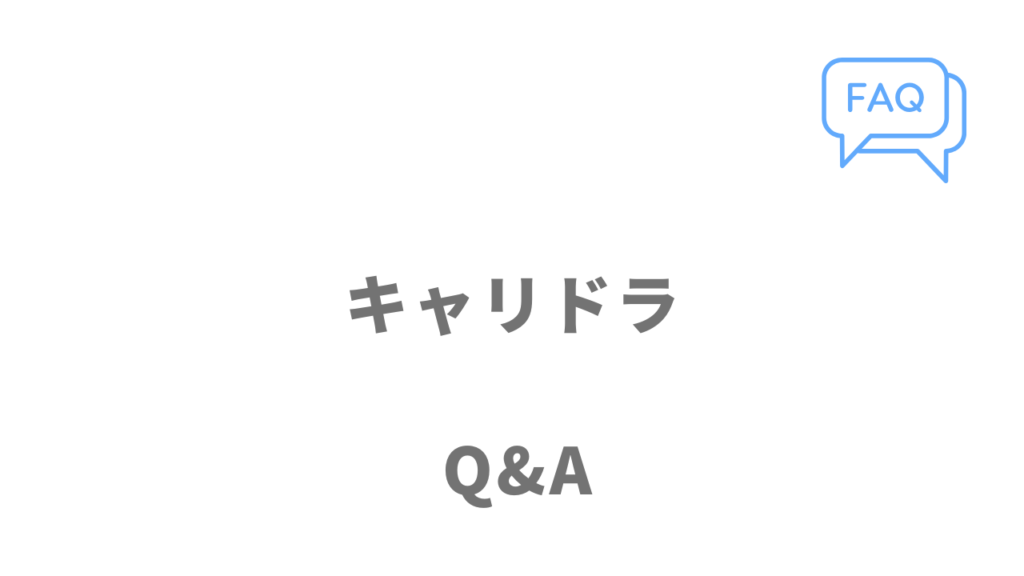 FAQ

キャリドラ

Q&A